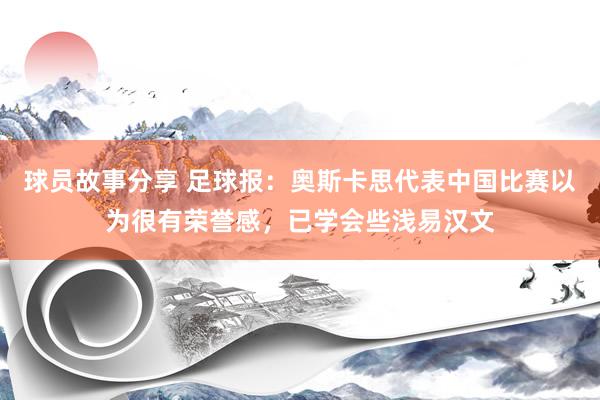 球员故事分享 足球报：奥斯卡思代表中国比赛以为很有荣誉感，已学会些浅易汉文